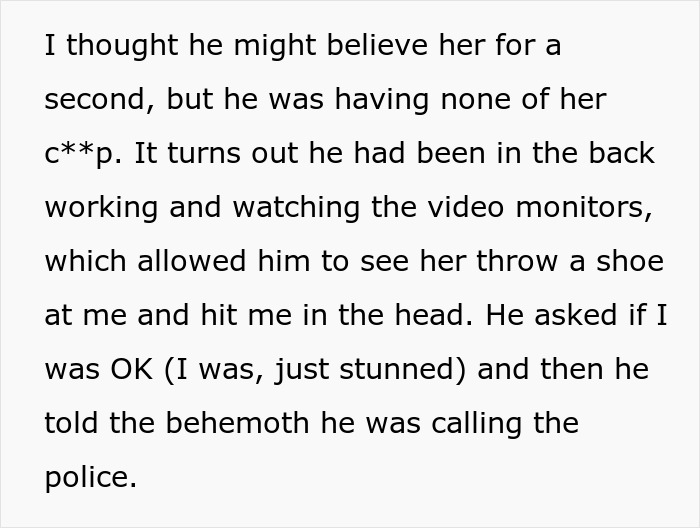 I thought he might believe her for a second, but he was having none of her c**p. It turns out he had been in the back working and watching the video monitors, which allowed him to see her throw a shoe at me and hit me in the head. He asked if I was OK (I was, just stunned) and then he told the behemoth he was calling the police.